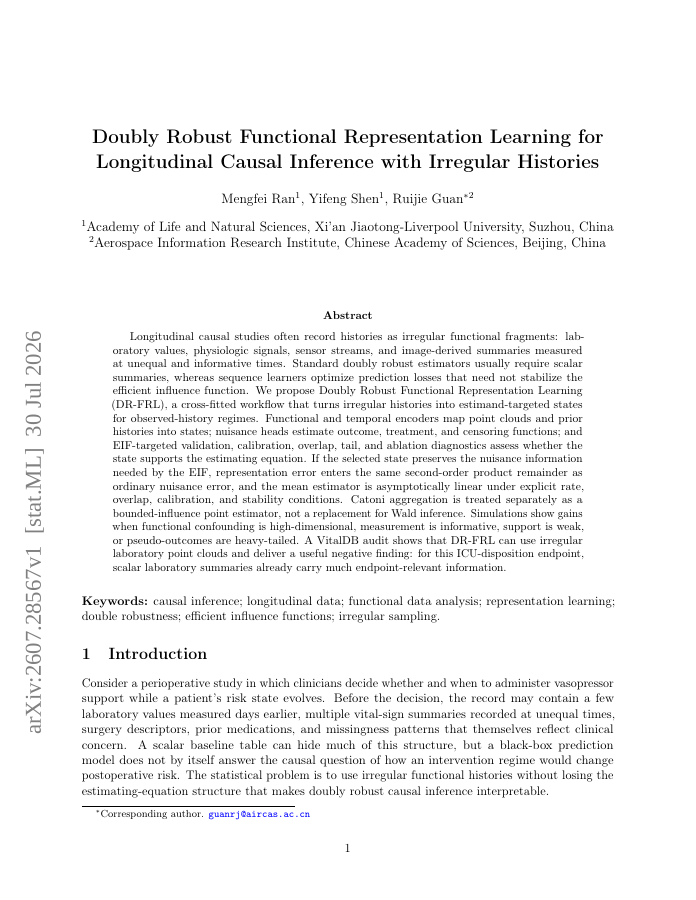 arXiv:2607.28567v1 [stat.ML] 30 Jul 2026

Doubly Robust Functional Representation Learning for Longitudinal Causal Inference with Irregular Histories

Mengfei Ran$^1$, Yifeng Shen$^1$, Ruijie Guan$^{*2}$

$^1$Academy of Life and Natural Sciences, Xi'an Jiaotong-Liverpool University, Suzhou, China
$^2$Aerospace Information Research Institute, Chinese Academy of Sciences, Beijing, China

Abstract

Longitudinal causal studies often record histories as irregular functional fragments: laboratory values, physiologic signals, sensor streams, and image-derived summaries measured at unequal and informative times. Standard doubly robust estimators usually require scalar summaries, whereas sequence learners optimize prediction losses that need not stabilize the efficient influence function. We propose Doubly Robust Functional Representation Learning (DR-FRL), a cross-fitted workflow that turns irregular histories into estimand-targeted states for observed-history regimes. Functional and temporal encoders map point clouds and prior histories into states; nuisance heads estimate outcome, treatment, and censoring functions; and EIF-targeted validation, calibration, overlap, tail, and ablation diagnostics assess whether the state supports the estimating equation. If the selected state preserves the nuisance information needed by the EIF, representation error enters the same second-order product remainder as ordinary nuisance error, and the mean estimator is asymptotically linear under explicit rate, overlap, calibration, and stability conditions. Catoni aggregation is treated separately as a bounded-influence point estimator, not a replacement for Wald inference. Simulations show gains when functional confounding is high-dimensional, measurement is informative, support is weak, or pseudo-outcomes are heavy-tailed. A VitalDB audit shows that DR-FRL can use irregular laboratory point clouds and deliver a useful negative finding: for this ICU-disposition endpoint, scalar laboratory summaries already carry much endpoint-relevant information.

Keywords: causal inference; longitudinal data; functional data analysis; representation learning; double robustness; efficient influence functions; irregular sampling.

1 Introduction

Consider a perioperative study in which clinicians decide whether and when to administer vasopressor support while a patient's risk state evolves. Before the decision, the record may contain a few laboratory values measured days earlier, multiple vital-sign summaries recorded at unequal times, surgery descriptors, prior medications, and missingness patterns that themselves reflect clinical concern. A scalar baseline table can hide much of this structure, but a black-box prediction model does not by itself answer the causal question of how an intervention regime would change postoperative risk. The statistical problem is to use irregular functional histories without losing the estimating-equation structure that makes doubly robust causal inference interpretable.

$^*$Corresponding author. guanrj@aircas.ac.cn

1